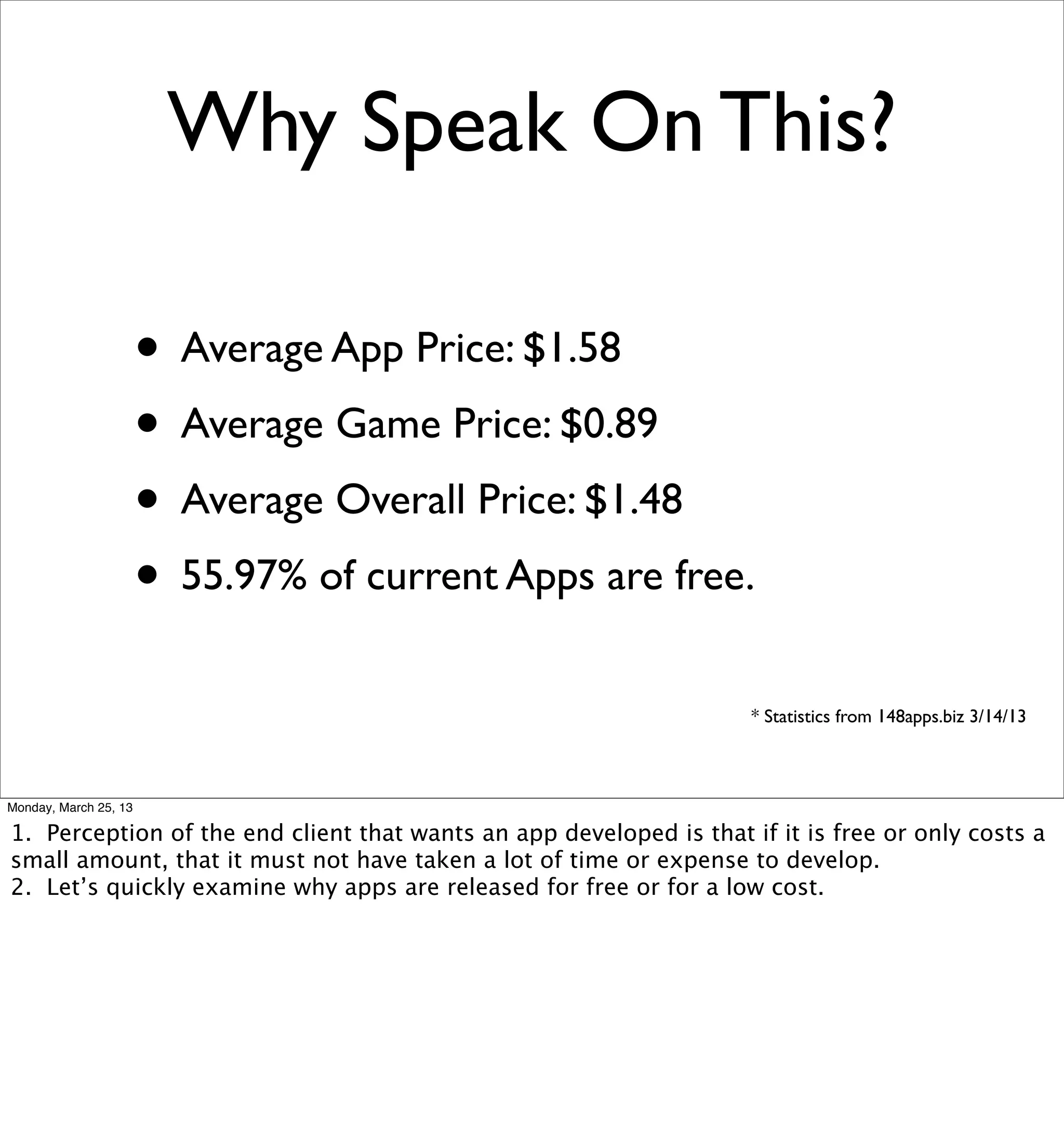 Why Speak On This?

• Average App Price: $1.58
• Average Game Price: $0.89
• Average Overall Price: $1.48
• 55.97% of current Apps are free.

* Statistics from 148apps.biz 3/14/13

Monday, March 25, 13

1. Perception of the end client that wants an app developed is that if it is free or only costs a small amount, that it must not have taken a lot of time or expense to develop.
2. Let's quickly examine why apps are released for free or for a low cost.